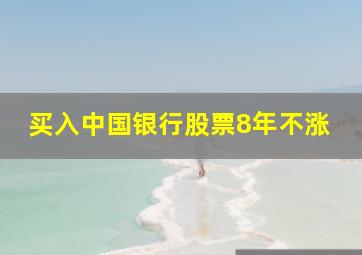 买入中国银行股票8年不涨